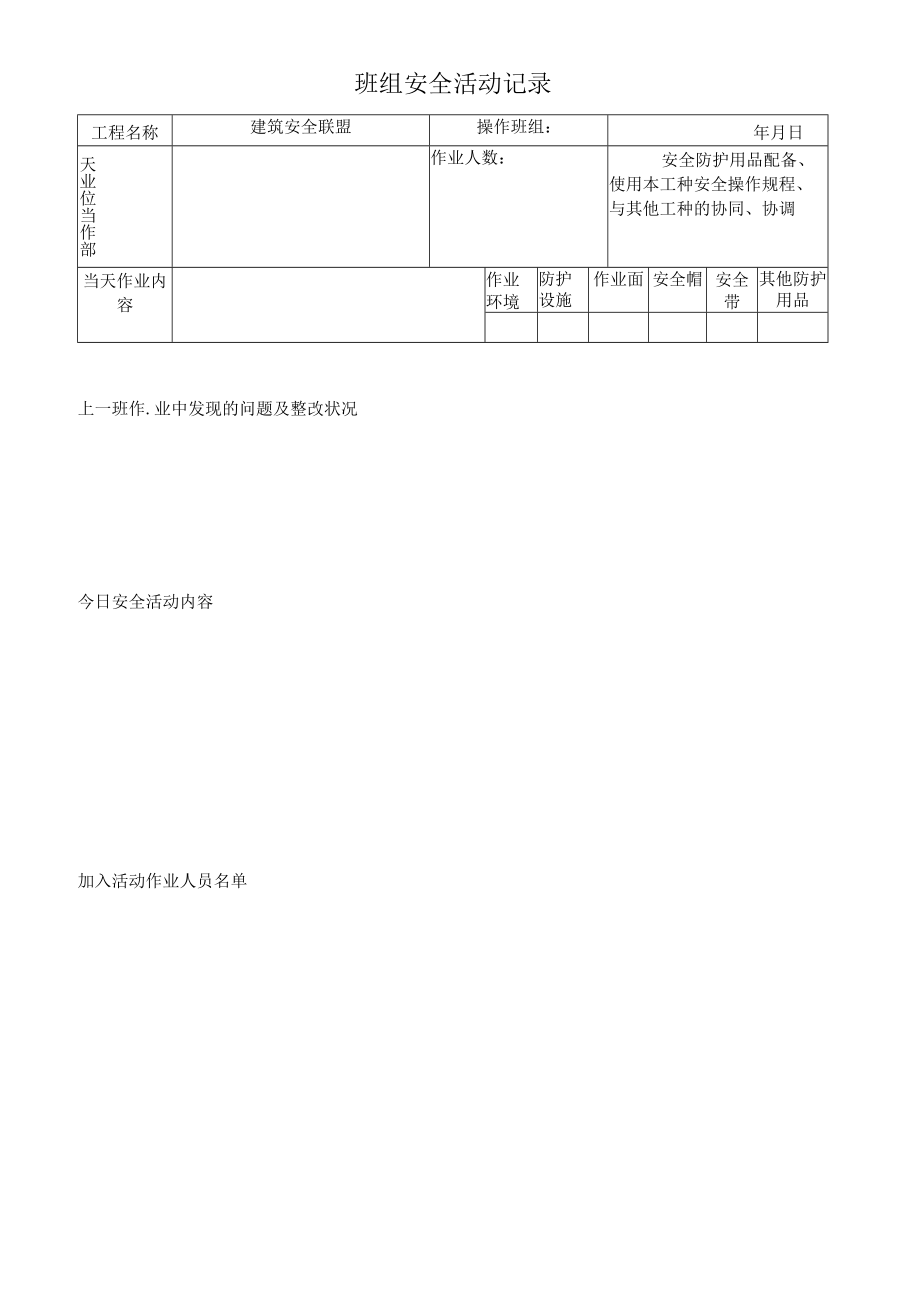 班组安全活动记录

| 工程名称 | 建筑安全联盟 | 操作班组： | 年月日 |
|---|---|---|---|
| 天业位当作部 | | 作业人数： | 安全防护用品配备、使用本工种安全操作规程、与其他工种的协同、协调 |

| 当天作业内容 | | 作业环境 | 防护设施 | 作业面 | 安全帽 | 安全带 | 其他防护用品 |
|---|---|---|---|---|---|---|---|
| | | | | | | | |

上一班作.业中发现的问题及整改状况

今日安全活动内容

加入活动作业人员名单